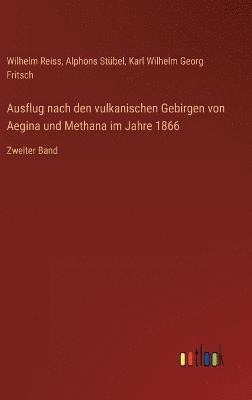 Wilhelm Reiss, Alphons Stübel, Karl Wilhelm Georg Fritsch

Ausflug nach den vulkanischen Gebirgen von Aegina und Methana im Jahre 1866

Zweiter Band

outlook